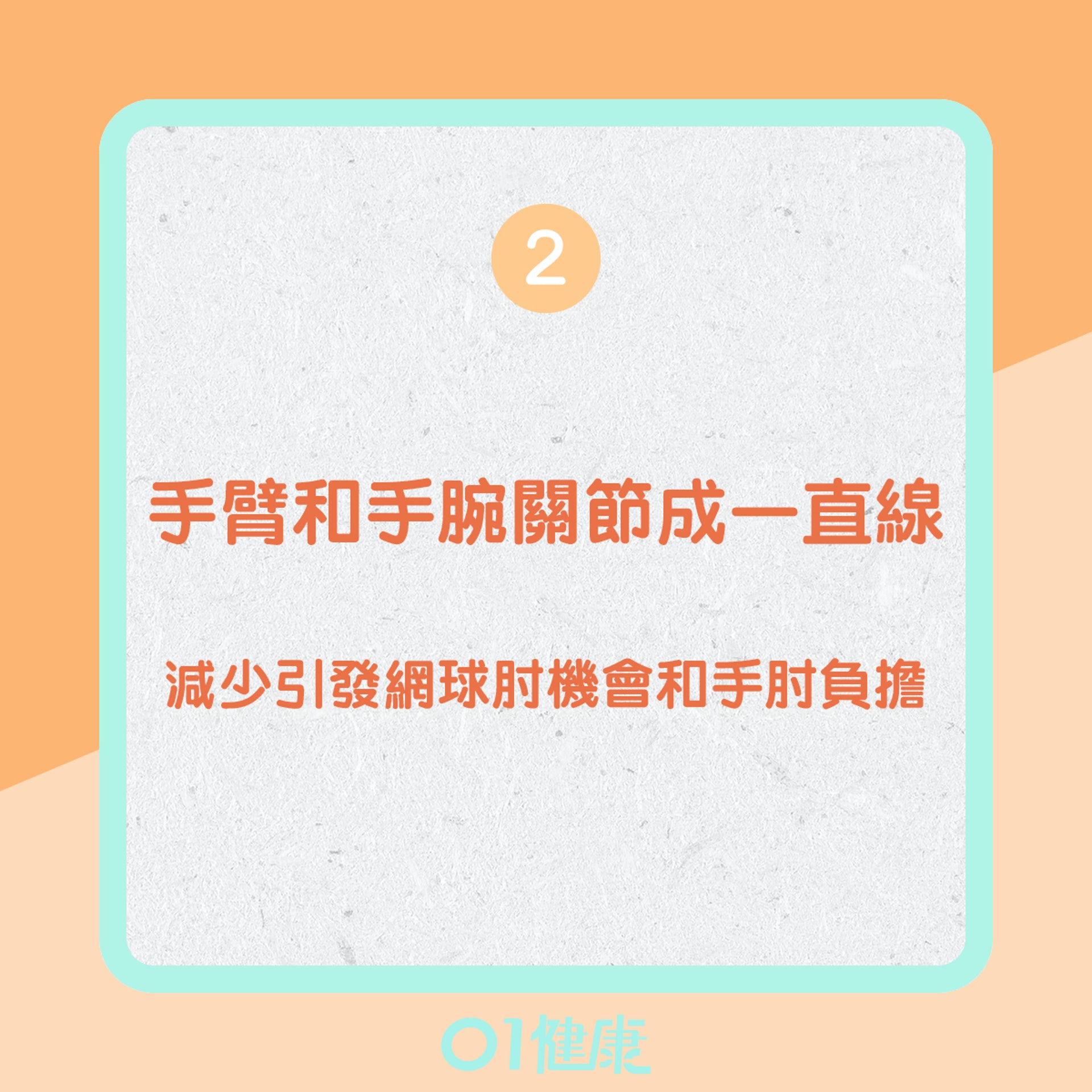 2

手臂和手腕關節成一直線

減少引發網球肘機會和手肘負擔

01健康